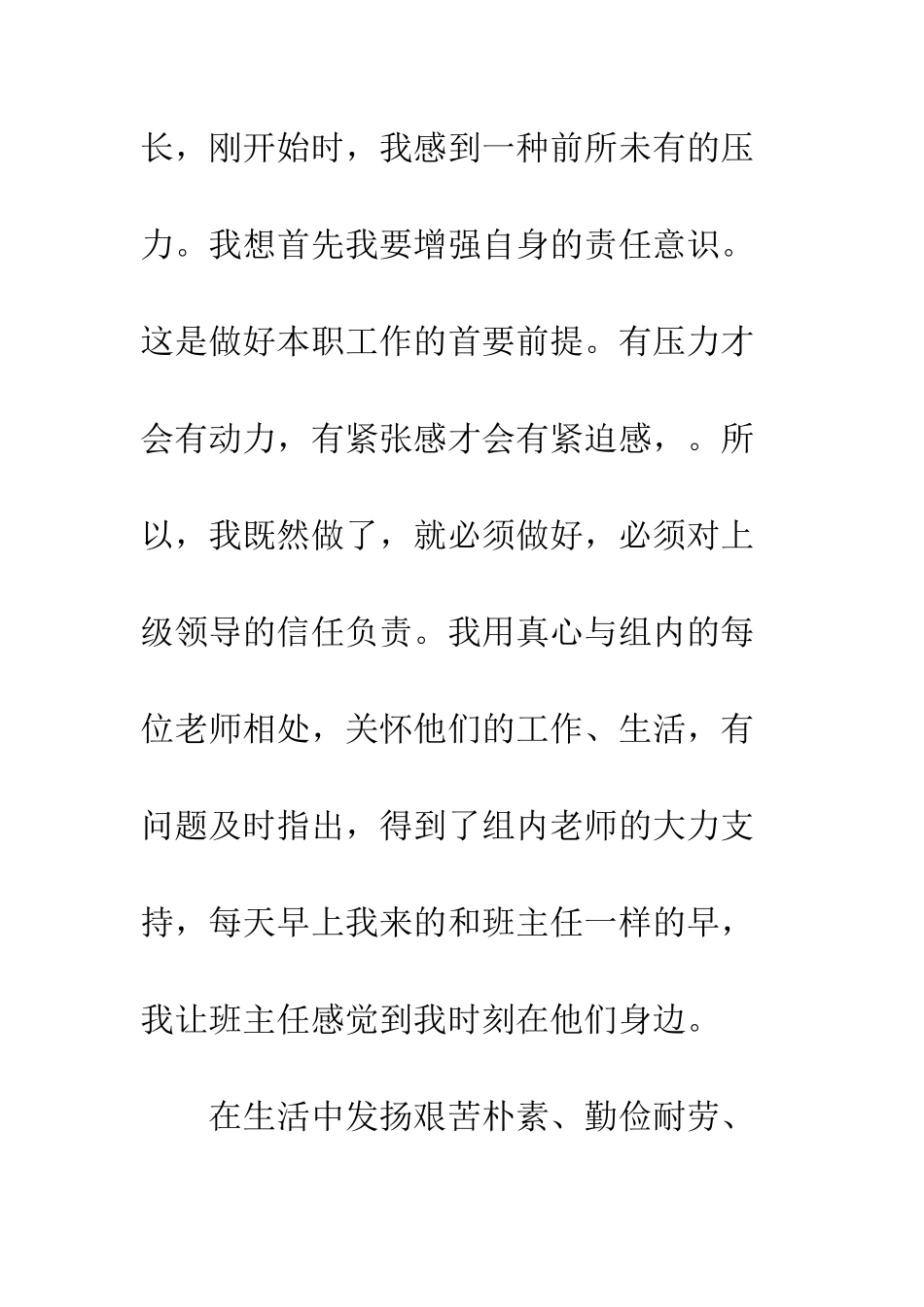 长，刚开始时，我感到一种前所未有的压力。我想首先我要增强自身的责任意识。这是做好本职工作的首要前提。有压力才会有动力，有紧张感才会有紧迫感，。所以，我既然做了，就必须做好，必须对上级领导的信任负责。我用真心与组内的每位老师相处，关怀他们的工作、生活，有问题及时指出，得到了组内老师的大力支持，每天早上我来的和班主任一样的早，我让班主任感觉到我时刻在他们身边。

在生活中发扬艰苦朴素、勤俭耐劳、